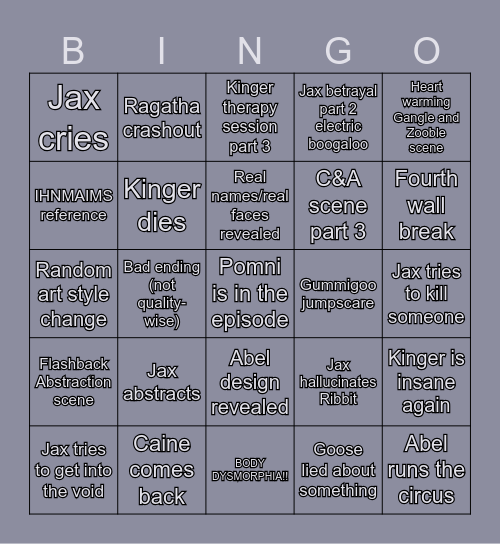 | B | I | N | G | O |
|---|---|---|---|---|
| Jax cries | Ragatha crashout | Kinger therapy session part 3 | Jax betrayal part 2 electric boogaloo | Heart warming Gangle and Zooble scene |
| IHNMAIMS reference | Kinger dies | Real names/real faces revealed | C&A scene part 3 | Fourth wall break |
| Random art style change | Bad ending (not quality-wise) | Pomni is in the episode | Gummigoo jumpscare | Jax tries to kill someone |
| Flashback Abstraction scene | Jax abstracts | Abel design revealed | Jax hallucinates Ribbit | Kinger is insane again |
| Jax tries to get into the void | Caine comes back | BODY DYSMORPHIA!! | Goose lied about something | Abel runs the circus |